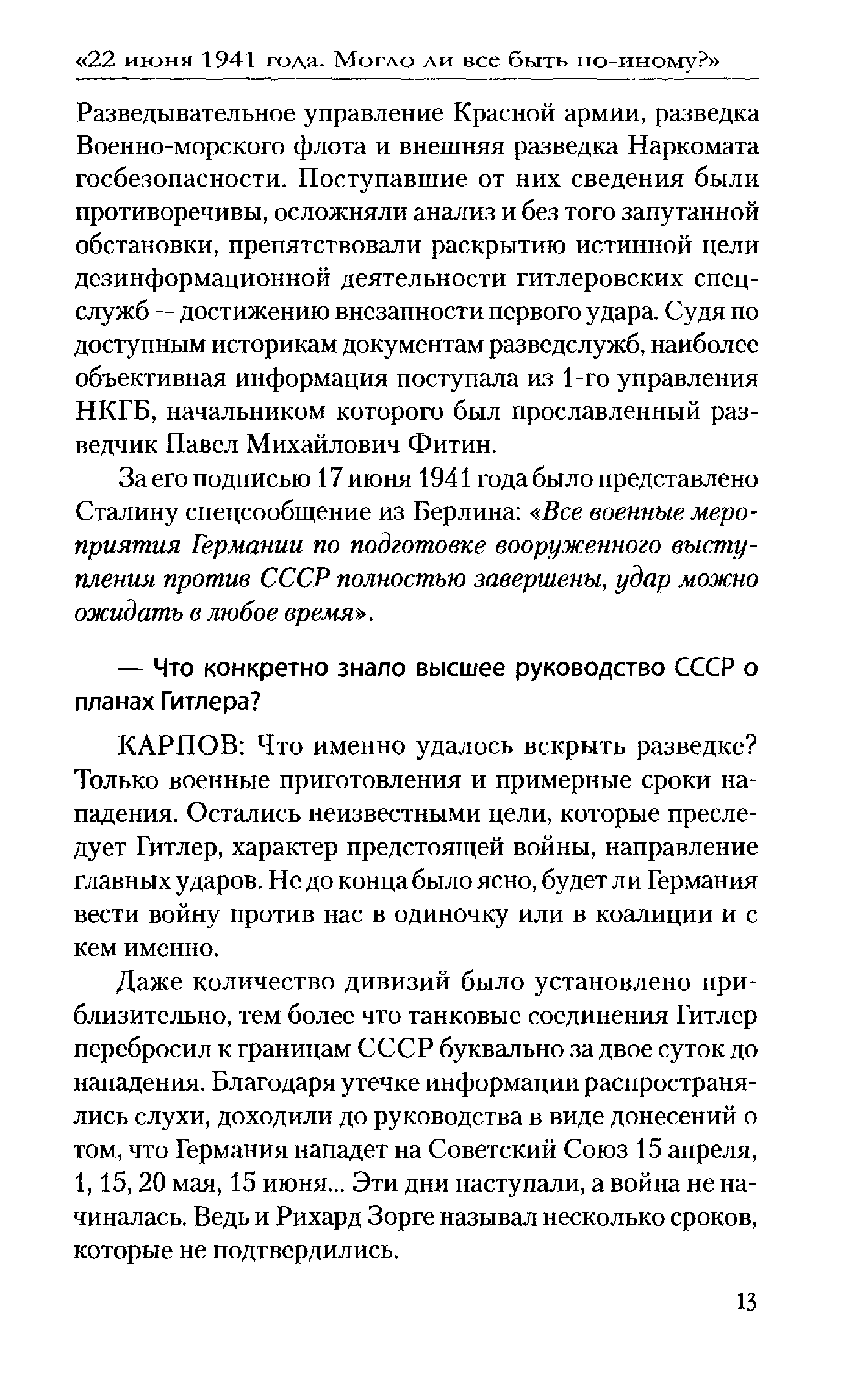 «22 июня 1941 года. Могло ли все быть по-иному?»

Разведывательное управление Красной армии, разведка Военно-морского флота и внешняя разведка Наркомата госбезопасности. Поступавшие от них сведения были противоречивы, осложняли анализ и без того запутанной обстановки, препятствовали раскрытию истинной цели дезинформационной деятельности гитлеровских спецслужб — достижению внезапности первого удара. Судя по доступным историкам документам разведслужб, наиболее объективная информация поступала из 1-го управления НКГБ, начальником которого был прославленный разведчик Павел Михайлович Фитин.

За его подписью 17 июня 1941 года было представлено Сталину спецсообщение из Берлина: «Все военные мероприятия Германии по подготовке вооруженного выступления против СССР полностью завершены, удар можно ожидать в любое время».

— Что конкретно знало высшее руководство СССР о планах Гитлера?

КАРПОВ: Что именно удалось вскрыть разведке? Только военные приготовления и примерные сроки нападения. Остались неизвестными цели, которые преследует Гитлер, характер предстоящей войны, направление главных ударов. Не до конца было ясно, будет ли Германия вести войну против нас в одиночку или в коалиции и с кем именно.

Даже количество дивизий было установлено приблизительно, тем более что танковые соединения Гитлер перебросил к границам СССР буквально за двое суток до нападения. Благодаря утечке информации распространялись слухи, доходили до руководства в виде донесений о том, что Германия нападет на Советский Союз 15 апреля, 1, 15, 20 мая, 15 июня... Эти дни наступали, а война не начиналась. Ведь и Рихард Зорге называл несколько сроков, которые не подтвердились.

13